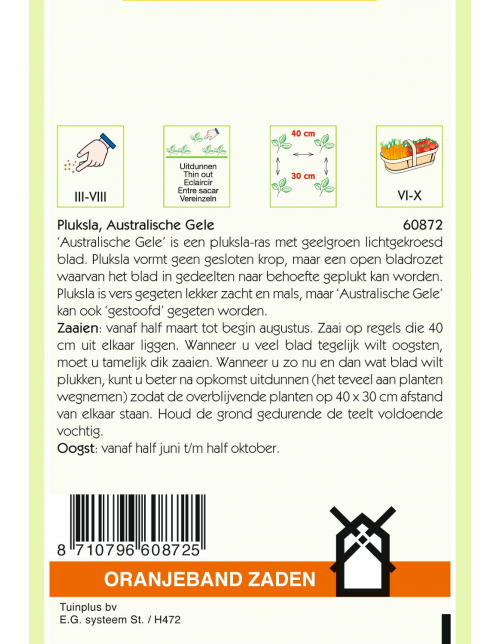 III-VIII

Uitdunnen
Thin out
Eclaircir
Entre sacar
Vereinzeln

40 cm
30 cm

VI-X

Pluksla, Australische Gele 60872

'Australische Gele' is een pluksla-ras met geelgroen lichtgekroesd blad. Pluksla vormt geen gesloten krop, maar een open bladrozet waarvan het blad in gedeelten naar behoefte geplukt kan worden. Pluksla is vers gegeten lekker zacht en mals, maar 'Australische Gele' kan ook 'gestoofd' gegeten worden.

Zaaien: vanaf half maart tot begin augustus. Zaai op regels die 40 cm uit elkaar liggen. Wanneer u veel blad tegelijk wilt oogsten, moet u tamelijk dik zaaien. Wanneer u zo nu en dan wat blad wilt plukken, kunt u beter na opkomst uitdunnen (het teveel aan planten wegnemen) zodat de overblijvende planten op 40 x 30 cm afstand van elkaar staan. Houd de grond gedurende de teelt voldoende vochtig.

Oogst: vanaf half juni t/m half oktober.

8 710796 608725

ORANJEBAND ZADEN

Tuinplus bv
E.G. systeem St. / H472